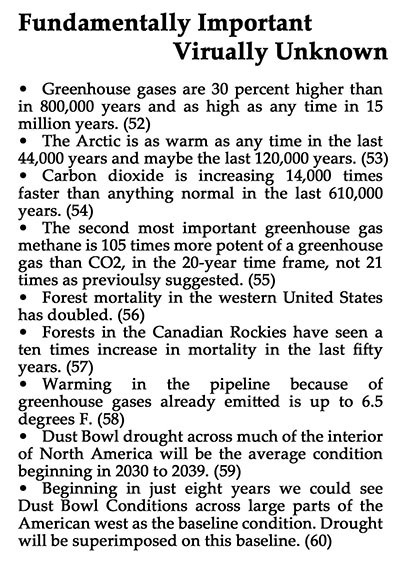 Fundamentally Important
Virually Unknown

• Greenhouse gases are 30 percent higher than in 800,000 years and as high as any time in 15 million years. (52)
• The Arctic is as warm as any time in the last 44,000 years and maybe the last 120,000 years. (53)
• Carbon dioxide is increasing 14,000 times faster than anything normal in the last 610,000 years. (54)
• The second most important greenhouse gas methane is 105 times more potent of a greenhouse gas than CO2, in the 20-year time frame, not 21 times as previoulsy suggested. (55)
• Forest mortality in the western United States has doubled. (56)
• Forests in the Canadian Rockies have seen a ten times increase in mortality in the last fifty years. (57)
• Warming in the pipeline because of greenhouse gases already emitted is up to 6.5 degrees F. (58)
• Dust Bowl drought across much of the interior of North America will be the average condition beginning in 2030 to 2039. (59)
• Beginning in just eight years we could see Dust Bowl Conditions across large parts of the American west as the baseline condition. Drought will be superimposed on this baseline. (60)